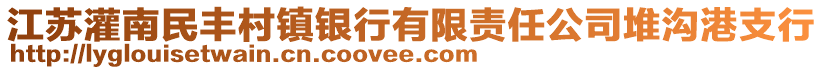 江苏灌南民丰村镇银行有限责任公司堆沟港支行
http://lyglouisetwain.cn.coovee.com